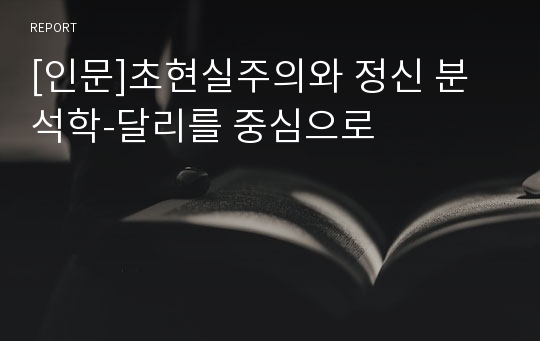 REPORT

[인문]초현실주의와 정신 분석학-달리를 중심으로